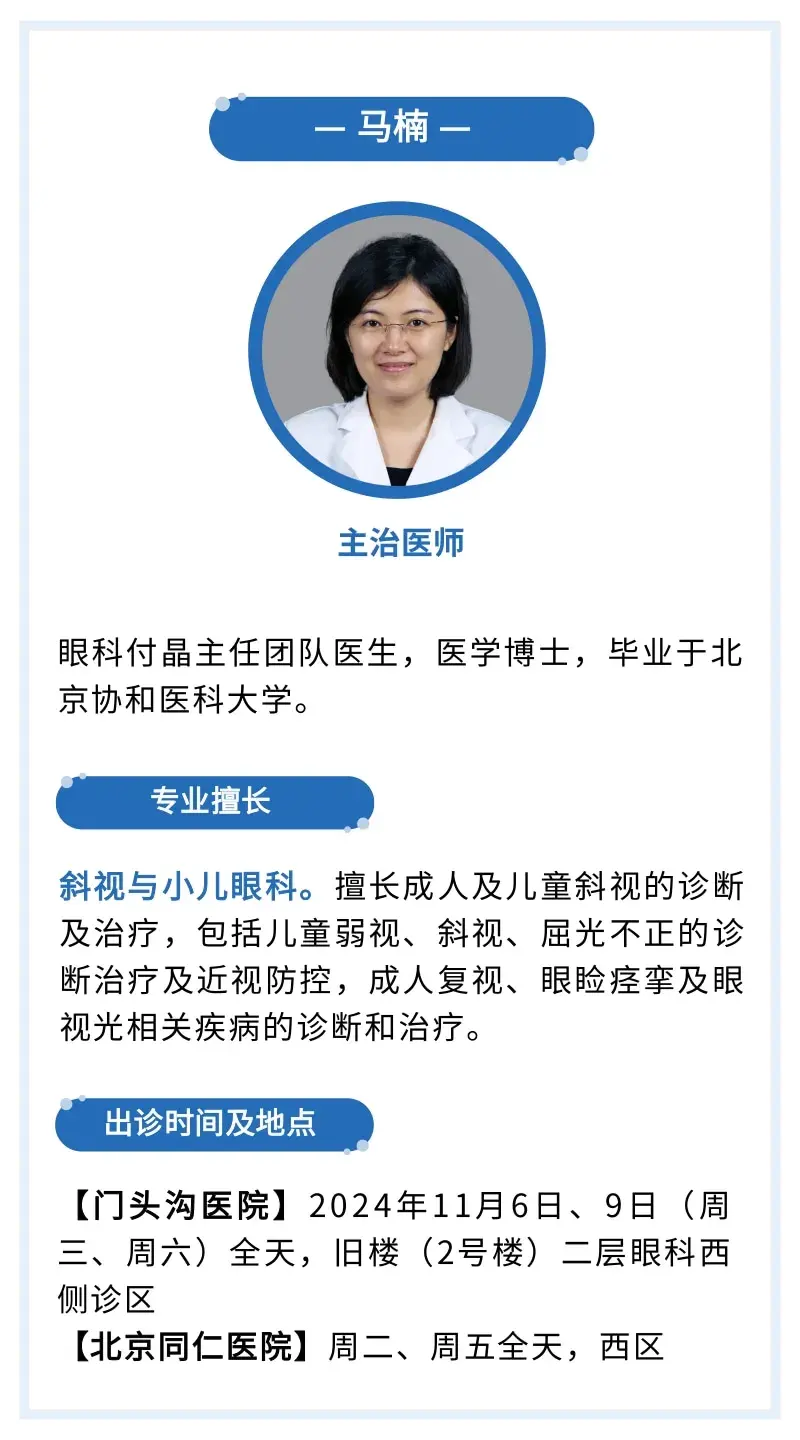 — 马楠 —

主治医师

眼科付晶主任团队医生，医学博士，毕业于北京协和医科大学。

专业擅长

斜视与小儿眼科。擅长成人及儿童斜视的诊断及治疗，包括儿童弱视、斜视、屈光不正的诊断治疗及近视防控，成人复视、眼睑痉挛及眼视光相关疾病的诊断和治疗。

出诊时间及地点

【门头沟医院】2024年11月6日、9日（周三、周六）全天，旧楼（2号楼）二层眼科西侧诊区
【北京同仁医院】周二、周五全天，西区